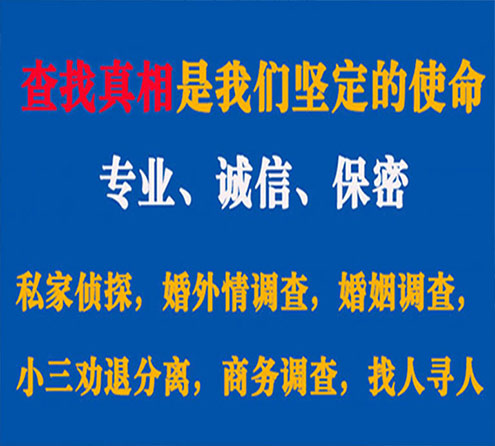 查找真相是我们坚定的使命

专业、诚信、保密

私家侦探，婚外情调查，婚姻调查，

小三劝退分离，商务调查，找人寻人